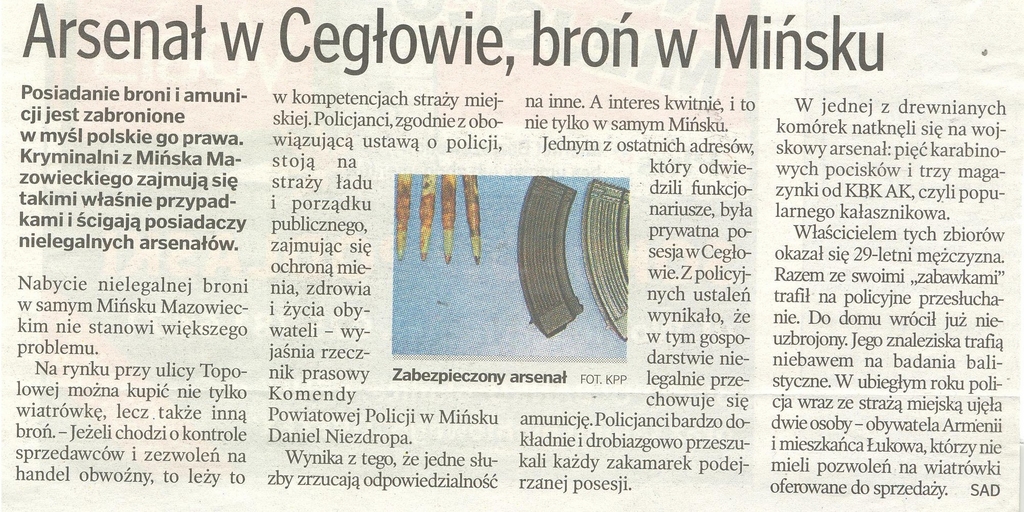 Arsenał w Cegłowie, broń w Mińsku

Posiadanie broni i amunicji jest zabronione w myśl polskie go prawa. Kryminalni z Mińska Mazowieckiego zajmują się takimi właśnie przypadkami i ścigają posiadaczy nielegalnych arsenałów.

Nabycie nielegalnej broni w samym Mińsku Mazowieckim nie stanowi większego problemu.

Na rynku przy ulicy Topolowej można kupić nie tylko wiatrówkę, lecz także inną broń. – Jeżeli chodzi o kontrole sprzedawców i zezwoleń na handel obwoźny, to leży to w kompetencjach straży miejskiej. Policjanci, zgodnie z obowiązującą ustawą o policji, stoją na straży ładu i porządku publicznego, zajmując się ochroną mienia, zdrowia i życia obywateli – wyjaśnia rzecznik prasowy Komendy Powiatowej Policji w Mińsku Daniel Niezdropa.

Wynika z tego, że jedne służby zrzucają odpowiedzialność na inne. A interes kwitnie, i to nie tylko w samym Mińsku.

Jednym z ostatnich adresów, który odwiedzili funkcjonariusze, była prywatna posesja w Cegłowie. Z policyjnych ustaleń wynikało, że w tym gospodarstwie nielegalnie przechowuje się amunicję. Policjanci bardzo dokładnie i drobiazgowo przeszukali każdy zakamarek podejrzanej posesji.

Zabezpieczony arsenał FOT. KPP

W jednej z drewnianych komórek natknęli się na wojskowy arsenał: pięć karabinowych pocisków i trzy magazynki od KBK AK, czyli popularnego kałasznikowa.

Właścicielem tych zbiorów okazał się 29-letni mężczyzna. Razem ze swoimi „zabawkami" trafił na policyjne przesłuchanie. Do domu wrócił już nieuzbrojony. Jego znaleziska trafią niebawem na badania balistyczne. W ubiegłym roku policja wraz ze strażą miejską ujęła dwie osoby – obywatela Armenii i mieszkańca Łukowa, którzy nie mieli pozwoleń na wiatrówki oferowane do sprzedaży. SAD